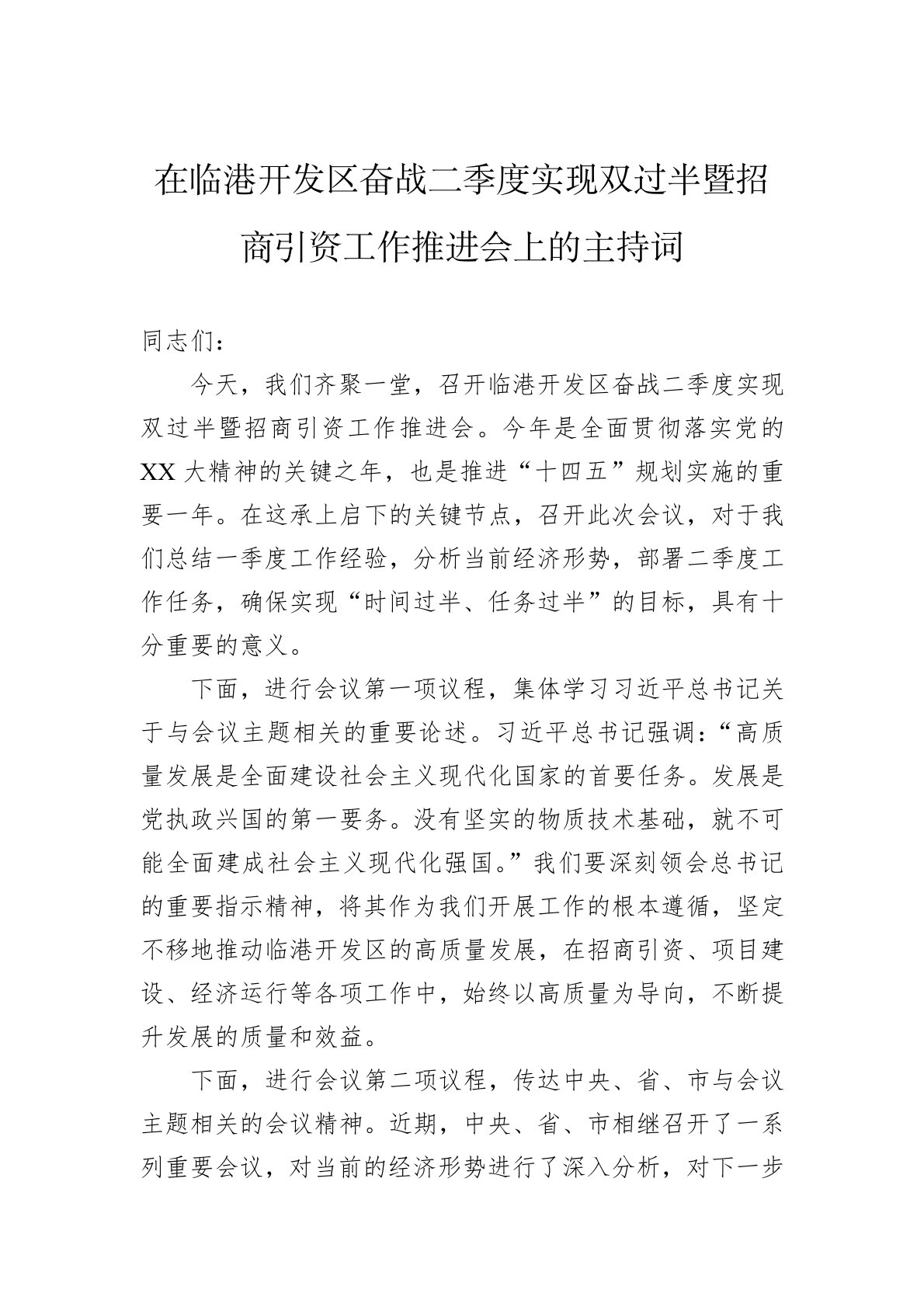 在临港开发区奋战二季度实现双过半暨招商引资工作推进会上的主持词

同志们：

今天，我们齐聚一堂，召开临港开发区奋战二季度实现双过半暨招商引资工作推进会。今年是全面贯彻落实党的XX大精神的关键之年，也是推进“十四五”规划实施的重要一年。在这承上启下的关键节点，召开此次会议，对于我们总结一季度工作经验，分析当前经济形势，部署二季度工作任务，确保实现“时间过半、任务过半”的目标，具有十分重要的意义。

下面，进行会议第一项议程，集体学习习近平总书记关于与会议主题相关的重要论述。习近平总书记强调：“高质量发展是全面建设社会主义现代化国家的首要任务。发展是党执政兴国的第一要务。没有坚实的物质技术基础，就不可能全面建成社会主义现代化强国。”我们要深刻领会总书记的重要指示精神，将其作为我们开展工作的根本遵循，坚定不移地推动临港开发区的高质量发展，在招商引资、项目建设、经济运行等各项工作中，始终以高质量为导向，不断提升发展的质量和效益。

下面，进行会议第二项议程，传达中央、省、市与会议主题相关的会议精神。近期，中央、省、市相继召开了一系列重要会议，对当前的经济形势进行了深入分析，对下一步